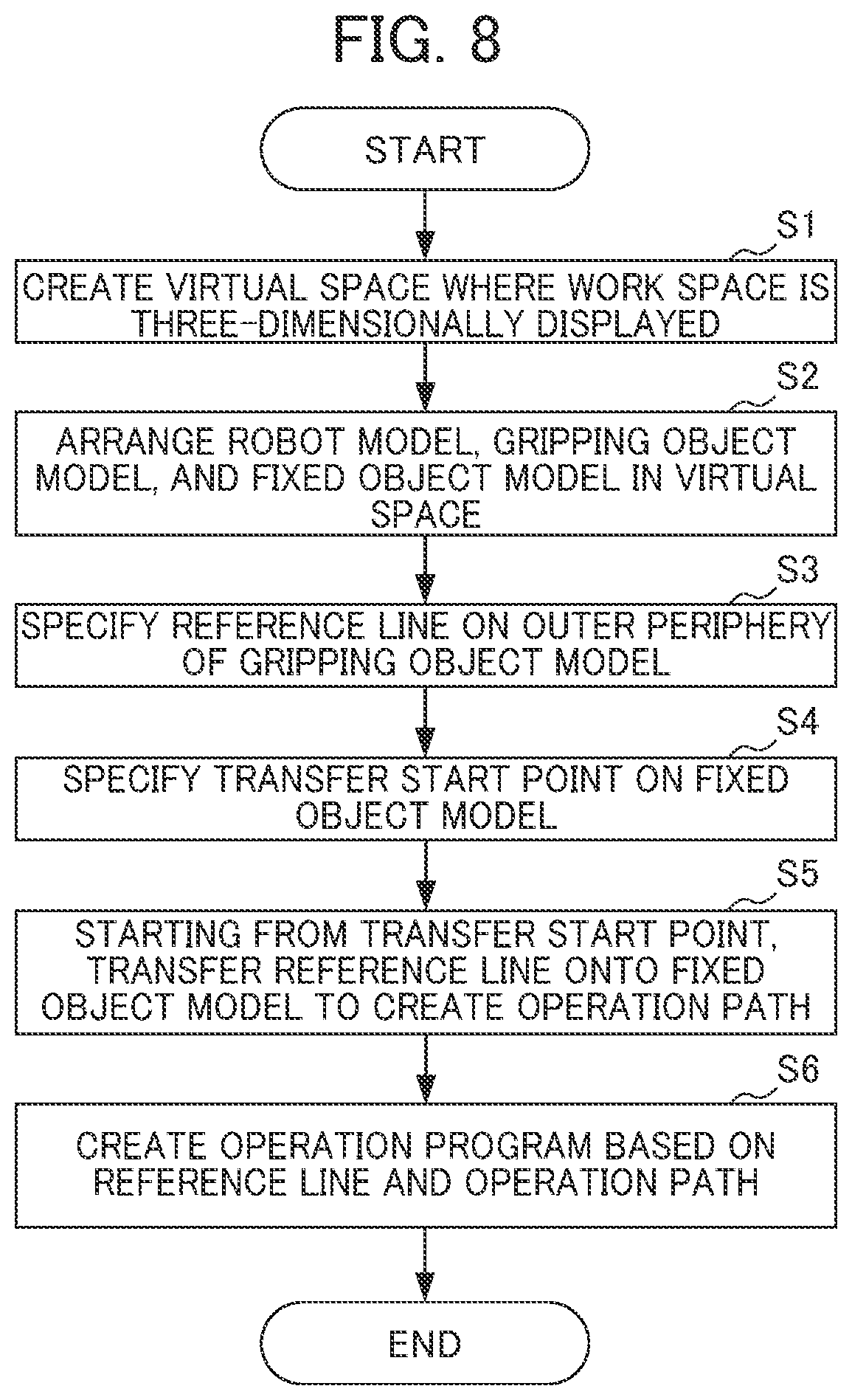 FIG. 8

START

S1

CREATE VIRTUAL SPACE WHERE WORK SPACE IS THREE-DIMENSIONALLY DISPLAYED

S2

ARRANGE ROBOT MODEL, GRIPPING OBJECT MODEL, AND FIXED OBJECT MODEL IN VIRTUAL SPACE

S3

SPECIFY REFERENCE LINE ON OUTER PERIPHERY OF GRIPPING OBJECT MODEL

S4

SPECIFY TRANSFER START POINT ON FIXED OBJECT MODEL

S5

STARTING FROM TRANSFER START POINT, TRANSFER REFERENCE LINE ONTO FIXED OBJECT MODEL TO CREATE OPERATION PATH

S6

CREATE OPERATION PROGRAM BASED ON REFERENCE LINE AND OPERATION PATH

END